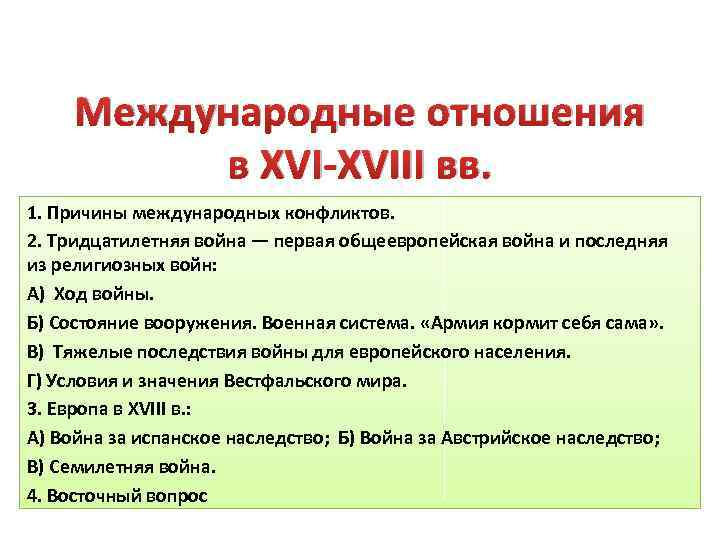 Международные отношения в XVI-XVIII вв.

1. Причины международных конфликтов.
2. Тридцатилетняя война — первая общеевропейская война и последняя из религиозных войн:
А) Ход войны.
Б) Состояние вооружения. Военная система. «Армия кормит себя сама».
В) Тяжелые последствия войны для европейского населения.
Г) Условия и значения Вестфальского мира.
3. Европа в XVIII в.:
А) Война за испанское наследство; Б) Война за Австрийское наследство;
В) Семилетняя война.
4. Восточный вопрос